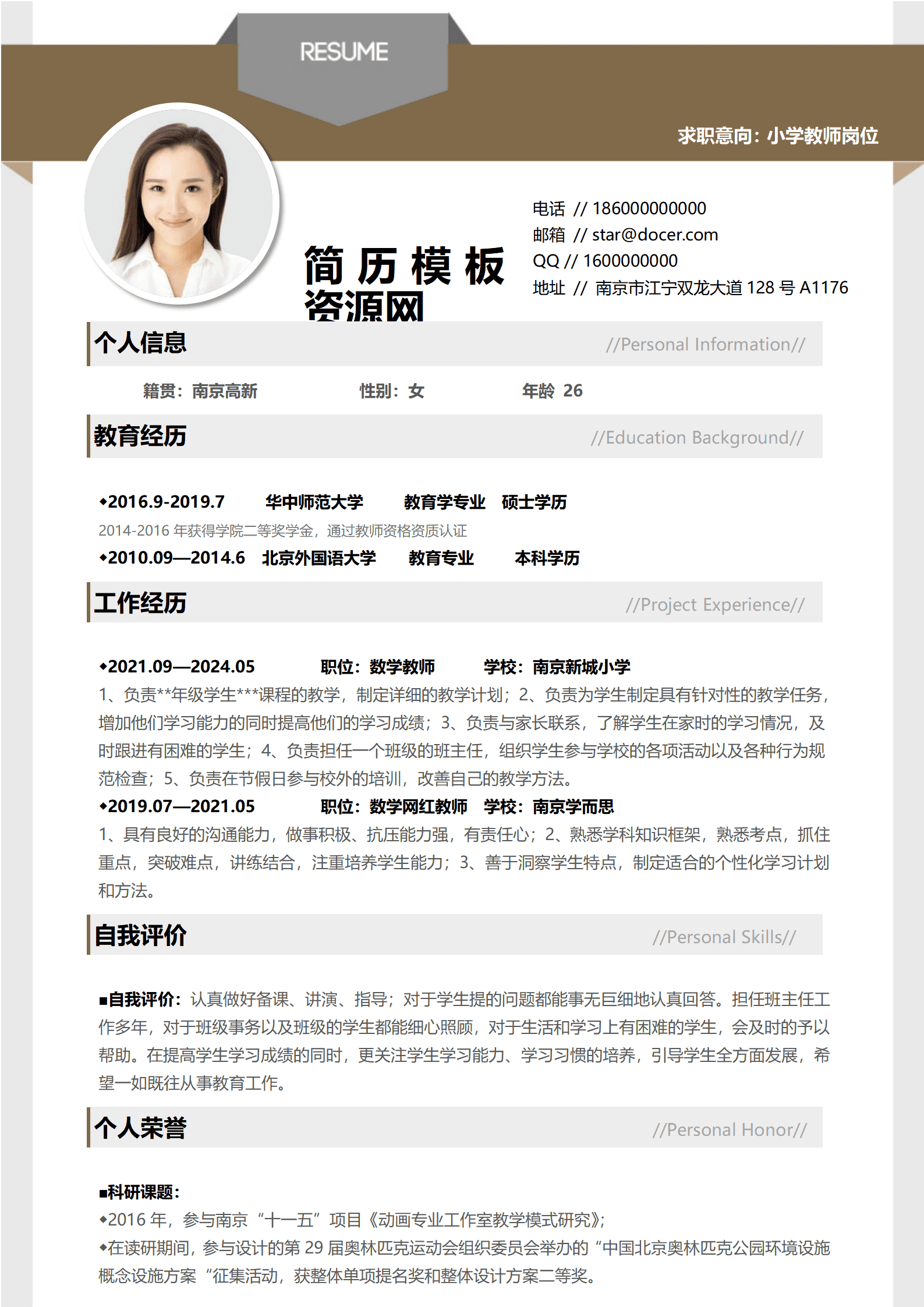 RESUME

求职意向：小学教师岗位

简历模板资源网

电话 // 186000000000
邮箱 // star@docer.com
QQ // 1600000000
地址 // 南京市江宁双龙大道 128 号 A1176

个人信息 //Personal Information//

籍贯：南京高新 性别：女 年龄 26

教育经历 //Education Background//

◆2016.9-2019.7 华中师范大学 教育学专业 硕士学历
2014-2016 年获得学院二等奖学金，通过教师资格资质认证
◆2010.09—2014.6 北京外国语大学 教育专业 本科学历

工作经历 //Project Experience//

◆2021.09—2024.05 职位：数学教师 学校：南京新城小学
1、负责**年级学生***课程的教学，制定详细的教学计划；2、负责为学生制定具有针对性的教学任务，增加他们学习能力的同时提高他们的学习成绩；3、负责与家长联系，了解学生在家时的学习情况，及时跟进有困难的学生；4、负责担任一个班级的班主任，组织学生参与学校的各项活动以及各种行为规范检查；5、负责在节假日参与校外的培训，改善自己的教学方法。
◆2019.07—2021.05 职位：数学网红教师 学校：南京学而思
1、具有良好的沟通能力，做事积极、抗压能力强，有责任心；2、熟悉学科知识框架，熟悉考点，抓住重点，突破难点，讲练结合，注重培养学生能力；3、善于洞察学生特点，制定适合的个性化学习计划和方法。

自我评价 //Personal Skills//

■自我评价：认真做好备课、讲演、指导；对于学生提的问题都能事无巨细地认真回答。担任班主任工作多年，对于班级事务以及班级的学生都能细心照顾，对于生活和学习上有困难的学生，会及时的予以帮助。在提高学生学习成绩的同时，更关注学生学习能力、学习习惯的培养，引导学生全方面发展，希望一如既往从事教育工作。

个人荣誉 //Personal Honor//

■科研课题：
◆2016 年，参与南京“十一五”项目《动画专业工作室教学模式研究》；
◆在读研期间，参与设计的第 29 届奥林匹克运动会组织委员会举办的“中国北京奥林匹克公园环境设施概念设施方案“征集活动，获整体单项提名奖和整体设计方案二等奖。